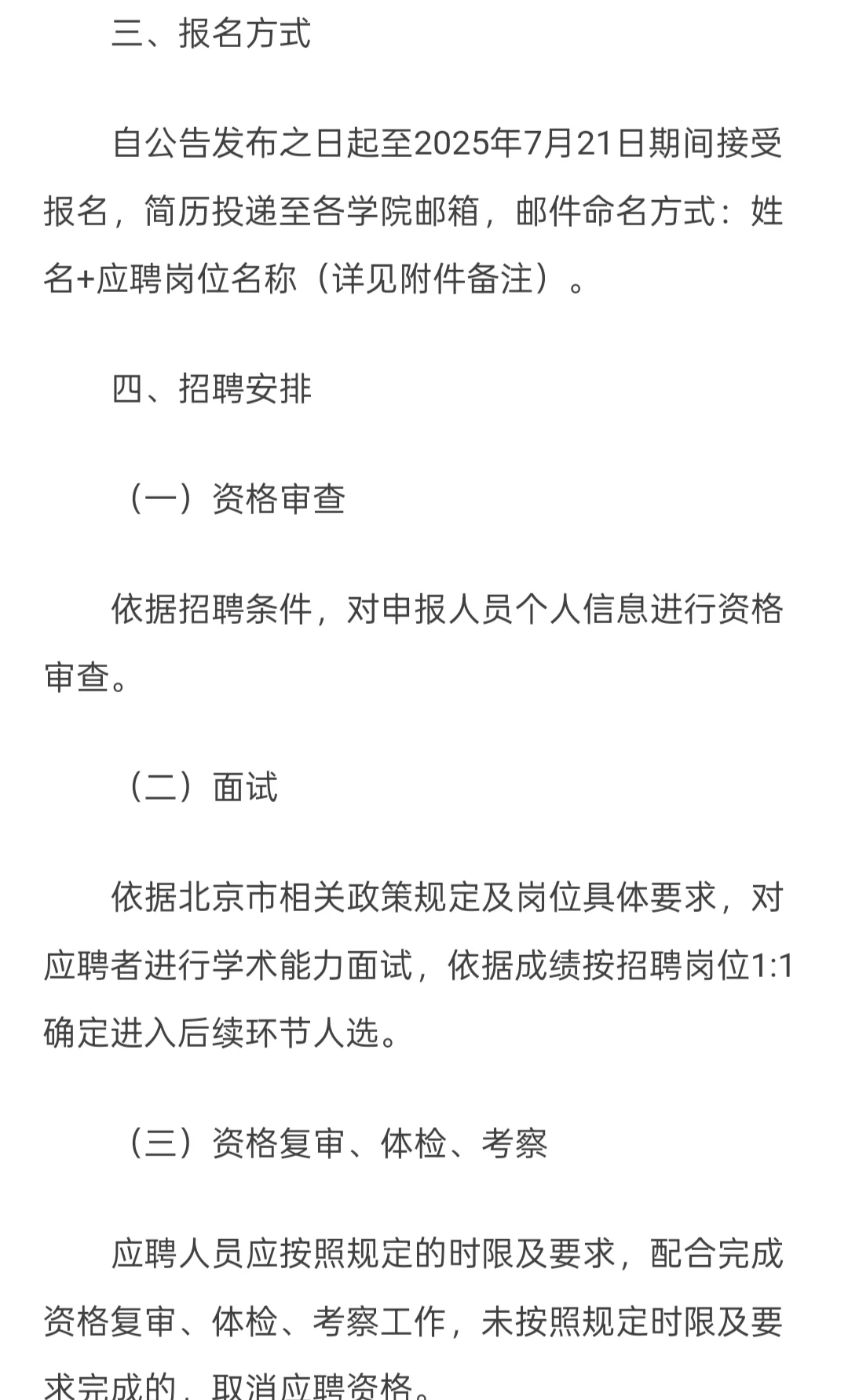 三、报名方式

自公告发布之日起至2025年7月21日期间接受报名，简历投递至各学院邮箱，邮件命名方式：姓名+应聘岗位名称（详见附件备注）。

四、招聘安排

（一）资格审查

依据招聘条件，对申报人员个人信息进行资格审查。

（二）面试

依据北京市相关政策规定及岗位具体要求，对应聘者进行学术能力面试，依据成绩按招聘岗位1:1确定进入后续环节人选。

（三）资格复审、体检、考察

应聘人员应按照规定的时限及要求，配合完成资格复审、体检、考察工作，未按照规定时限及要求完成的，取消应聘资格。